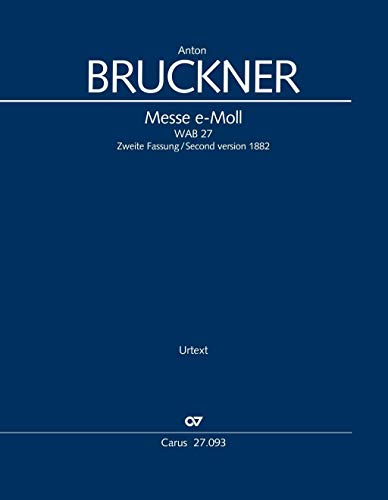 Anton
BRUCKNER

Messe e-Moll
WAB 27
Zweite Fassung / Second version 1882

Urtext

Carus 27.093